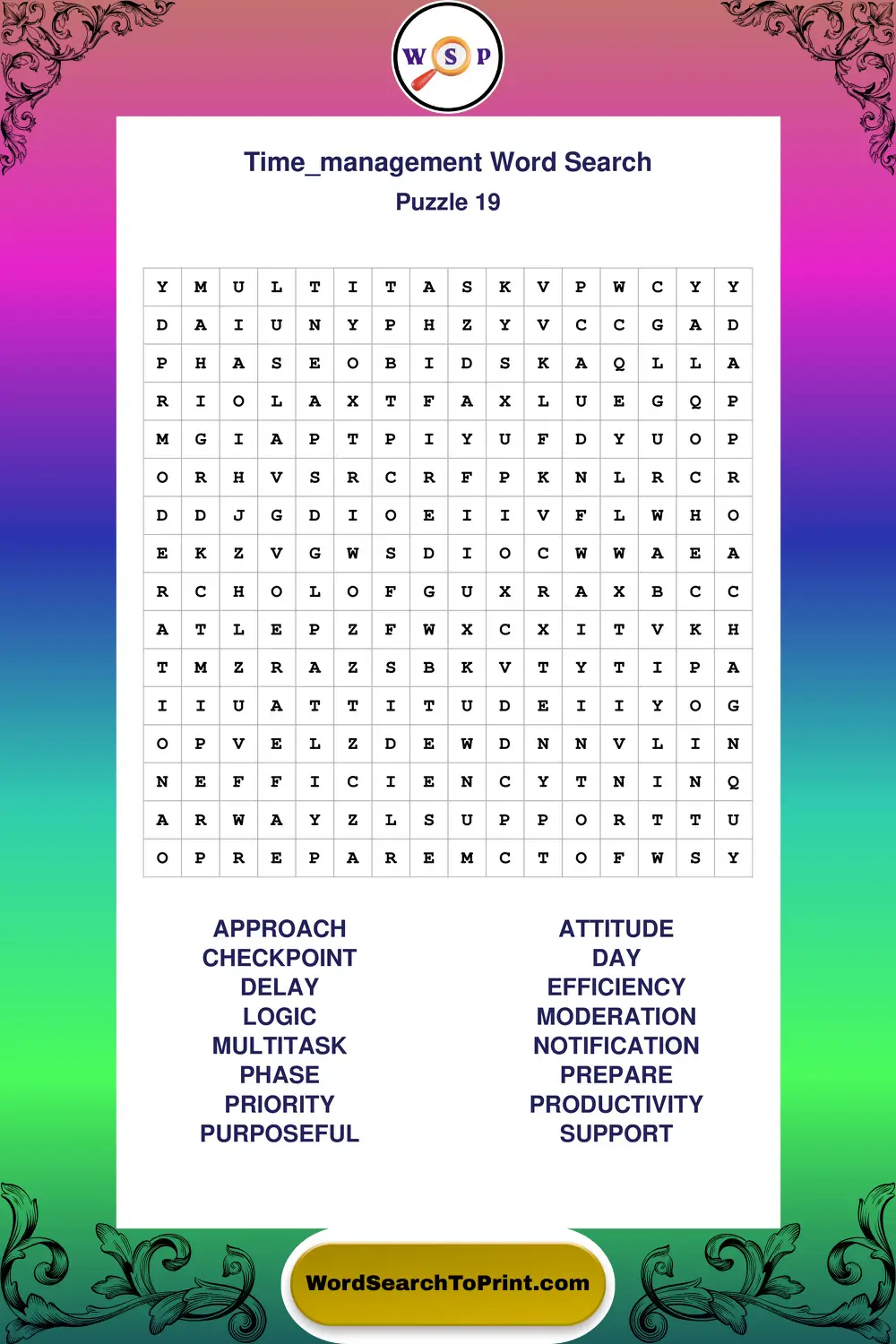 W S P

Time_management Word Search
Puzzle 19

| Y | M | U | L | T | I | T | A | S | K | V | P | W | C | Y | Y |
|---|---|---|---|---|---|---|---|---|---|---|---|---|---|---|---|
| D | A | I | U | N | Y | P | H | Z | Y | V | C | C | G | A | D |
| P | H | A | S | E | O | B | I | D | S | K | A | Q | L | L | A |
| R | I | O | L | A | X | T | F | A | X | L | U | E | G | Q | P |
| M | G | I | A | P | T | P | I | Y | U | F | D | Y | U | O | P |
| O | R | H | V | S | R | C | R | F | P | K | N | L | R | C | R |
| D | D | J | G | D | I | O | E | I | I | V | F | L | W | H | O |
| E | K | Z | V | G | W | S | D | I | O | C | W | W | A | E | A |
| R | C | H | O | L | O | F | G | U | X | R | A | X | B | C | C |
| A | T | L | E | P | Z | F | W | X | C | X | I | T | V | K | H |
| T | M | Z | R | A | Z | S | B | K | V | T | Y | T | I | P | A |
| I | I | U | A | T | T | I | T | U | D | E | I | I | Y | O | G |
| O | P | V | E | L | Z | D | E | W | D | N | N | V | L | I | N |
| N | E | F | F | I | C | I | E | N | C | Y | T | N | I | N | Q |
| A | R | W | A | Y | Z | L | S | U | P | P | O | R | T | T | U |
| O | P | R | E | P | A | R | E | M | C | T | O | F | W | S | Y |

APPROACH
CHECKPOINT
DELAY
LOGIC
MULTITASK
PHASE
PRIORITY
PURPOSEFUL

ATTITUDE
DAY
EFFICIENCY
MODERATION
NOTIFICATION
PREPARE
PRODUCTIVITY
SUPPORT

WordSearchToPrint.com